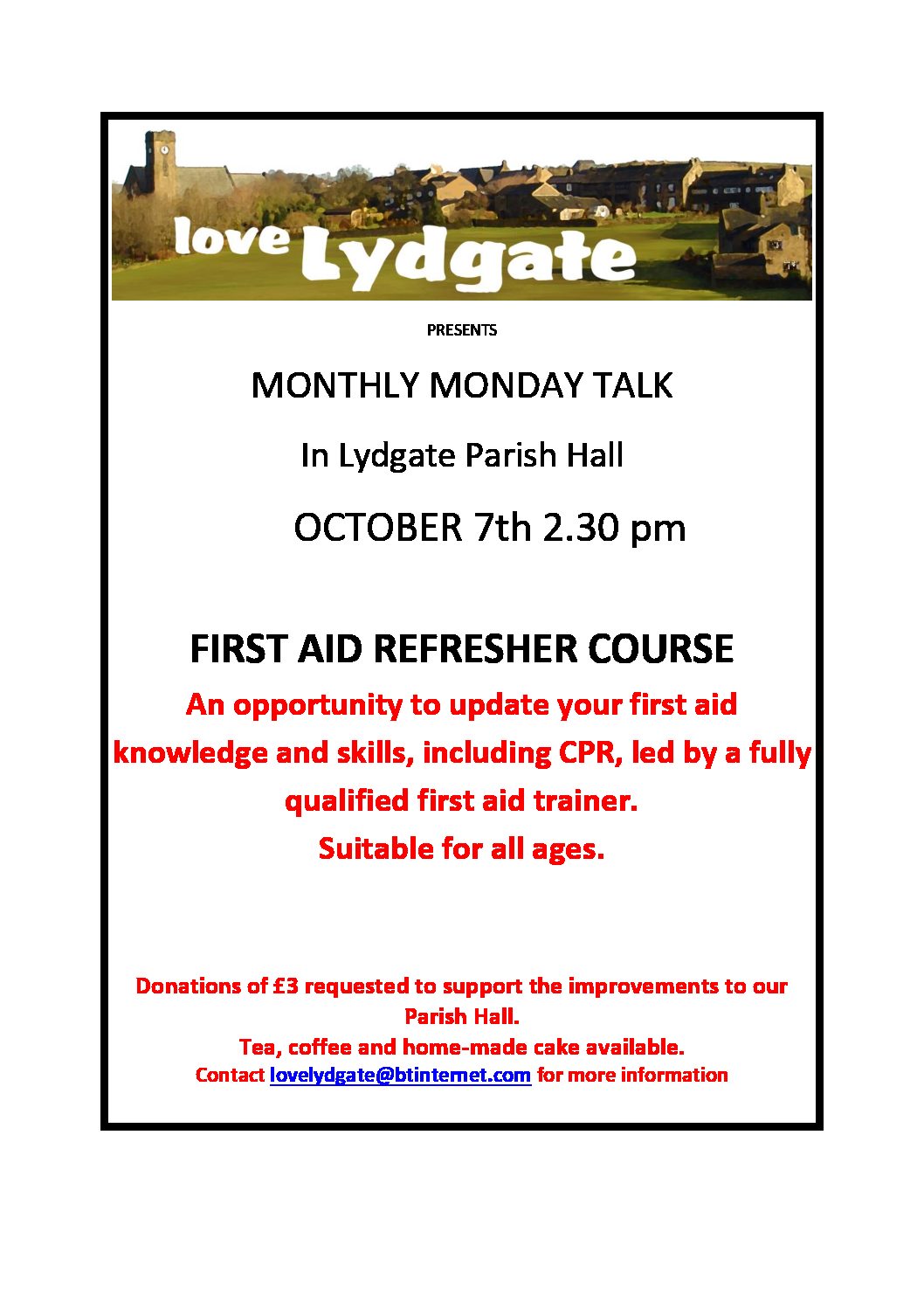 love Lydgate

PRESENTS

MONTHLY MONDAY TALK

In Lydgate Parish Hall

OCTOBER 7th 2.30 pm

FIRST AID REFRESHER COURSE

An opportunity to update your first aid knowledge and skills, including CPR, led by a fully qualified first aid trainer.

Suitable for all ages.

Donations of £3 requested to support the improvements to our Parish Hall.

Tea, coffee and home-made cake available.

Contact lovelydgate@btinternet.com for more information